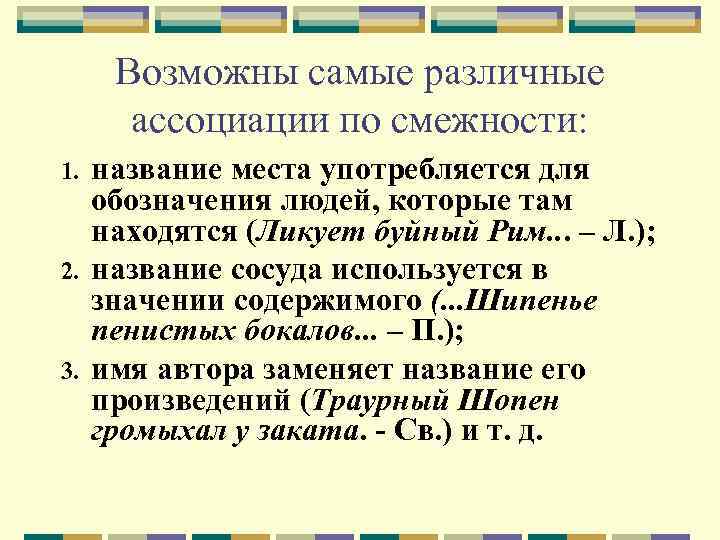 Возможны самые различные ассоциации по смежности:

1. название места употребляется для обозначения людей, которые там находятся (Ликует буйный Рим... – Л.);
2. название сосуда используется в значении содержимого (...Шипенье пенистых бокалов... – П.);
3. имя автора заменяет название его произведений (Траурный Шопен громыхал у заката. - Св.) и т. д.